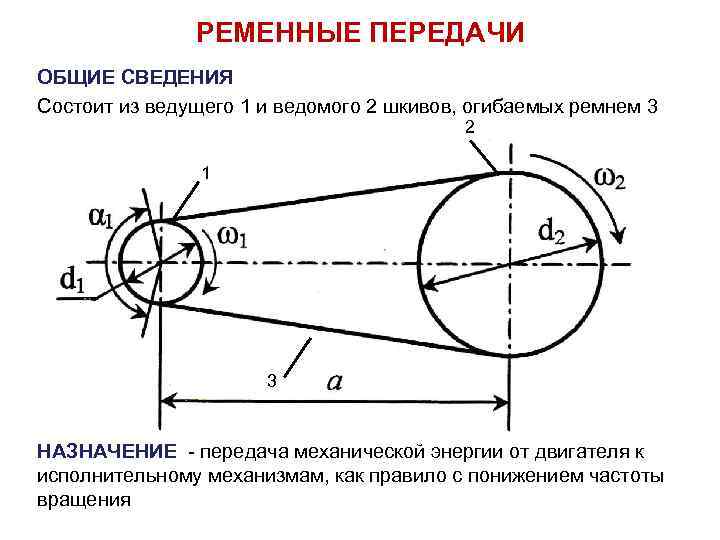 РЕМЕННЫЕ ПЕРЕДАЧИ

ОБЩИЕ СВЕДЕНИЯ

Состоит из ведущего 1 и ведомого 2 шкивов, огибаемых ремнем 3

2

1

$\omega_2$

$\alpha_1$

$\omega_1$

$d_2$

$d_1$

3

$a$

НАЗНАЧЕНИЕ - передача механической энергии от двигателя к исполнительному механизмам, как правило с понижением частоты вращения